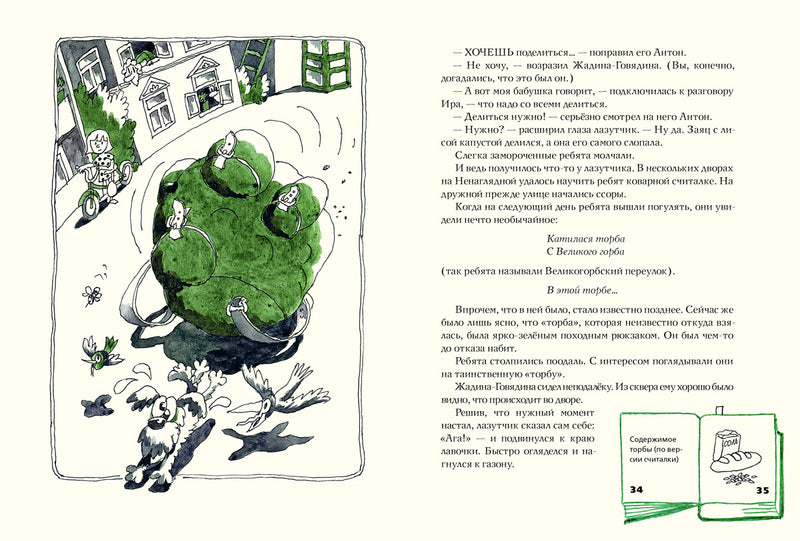 — ХОЧЕШЬ поделиться... — поправил его Антон.

— Не хочу, — возразил Жадина-Говядина. (Вы, конечно, догадались, что это был он.)

— А вот моя бабушка говорит, — подключилась к разговору Ира, — что надо со всеми делиться.

— Делиться нужно! — серьёзно смотрел на него Антон.

— Нужно? — расширил глаза лазутчик. — Ну да. Заяц с лисой капустой делился, а она его самого слопала.

Слегка замороченные ребята молчали.

И ведь получилось что-то у лазутчика. В нескольких дворах на Ненаглядной удалось научить ребят коварной считалке. На дружной прежде улице начались ссоры.

Когда на следующий день ребята вышли погулять, они увидели нечто необычайное:

Катилася торба
С Великого горба

(так ребята называли Великогорбский переулок).

В этой торбе...

Впрочем, что в ней было, стало известно позднее. Сейчас же было лишь ясно, что «торба», которая неизвестно откуда взялась, была ярко-зелёным походным рюкзаком. Он был чем-то до отказа набит.

Ребята столпились поодаль. С интересом поглядывали они на таинственную «торбу».

Жадина-Говядина сидел неподалёку. Из сквера ему хорошо было видно, что происходит во дворе.

Решив, что нужный момент настал, лазутчик сказал сам себе: «Ага!» — и подвинулся к краю лавочки. Быстро огляделся и нагнулся к газону.

Содержимое торбы (по версии считалки)

СОЛЬ

34

35